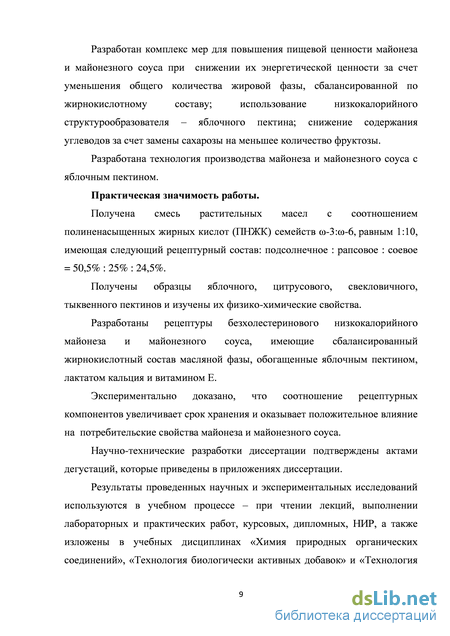 Разработан комплекс мер для повышения пищевой ценности майонеза и майонезного соуса при снижении их энергетической ценности за счет уменьшения общего количества жировой фазы, сбалансированной по жирнокислотному составу; использование низкокалорийного структурообразователя – яблочного пектина; снижение содержания углеводов за счет замены сахарозы на меньшее количество фруктозы.

Разработана технология производства майонеза и майонезного соуса с яблочным пектином.

Практическая значимость работы.

Получена смесь растительных масел с соотношением полиненасыщенных жирных кислот (ПНЖК) семейств ω-3:ω-6, равным 1:10, имеющая следующий рецептурный состав: подсолнечное : рапсовое : соевое = 50,5% : 25% : 24,5%.

Получены образцы яблочного, цитрусового, свекловичного, тыквенного пектинов и изучены их физико-химические свойства.

Разработаны рецептуры безхолестеринового низкокалорийного майонеза и майонезного соуса, имеющие сбалансированный жирнокислотный состав масляной фазы, обогащенные яблочным пектином, лактатом кальция и витамином Е.

Экспериментально доказано, что соотношение рецептурных компонентов увеличивает срок хранения и оказывает положительное влияние на потребительские свойства майонеза и майонезного соуса.

Научно-технические разработки диссертации подтверждены актами дегустаций, которые приведены в приложениях диссертации.

Результаты проведенных научных и экспериментальных исследований используются в учебном процессе – при чтении лекций, выполнении лабораторных и практических работ, курсовых, дипломных, НИР, а также изложены в учебных дисциплинах «Химия природных органических соединений», «Технология биологически активных добавок» и «Технология

9

dsLib.net
библиотека диссертаций